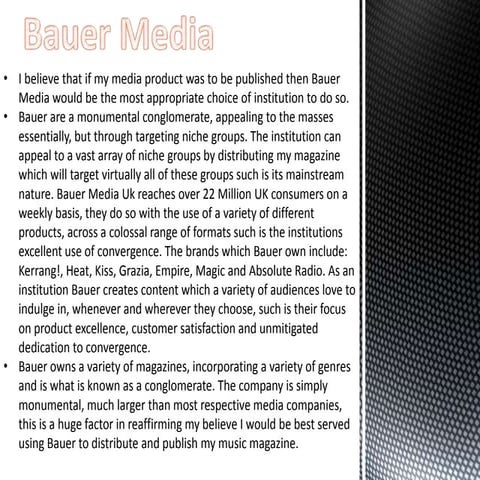 Bauer Media

• I believe that if my media product was to be published then Bauer Media would be the most appropriate choice of institution to do so.

• Bauer are a monumental conglomerate, appealing to the masses essentially, but through targeting niche groups. The institution can appeal to a vast array of niche groups by distributing my magazine which will target virtually all of these groups such is its mainstream nature. Bauer Media Uk reaches over 22 Million UK consumers on a weekly basis, they do so with the use of a variety of different products, across a colossal range of formats such is the institutions excellent use of convergence. The brands which Bauer own include: Kerrang!, Heat, Kiss, Grazia, Empire, Magic and Absolute Radio. As an institution Bauer creates content which a variety of audiences love to indulge in, whenever and wherever they choose, such is their focus on product excellence, customer satisfaction and unmitigated dedication to convergence.

• Bauer owns a variety of magazines, incorporating a variety of genres and is what is known as a conglomerate. The company is simply monumental, much larger than most respective media companies, this is a huge factor in reaffirming my believe I would be best served using Bauer to distribute and publish my music magazine.